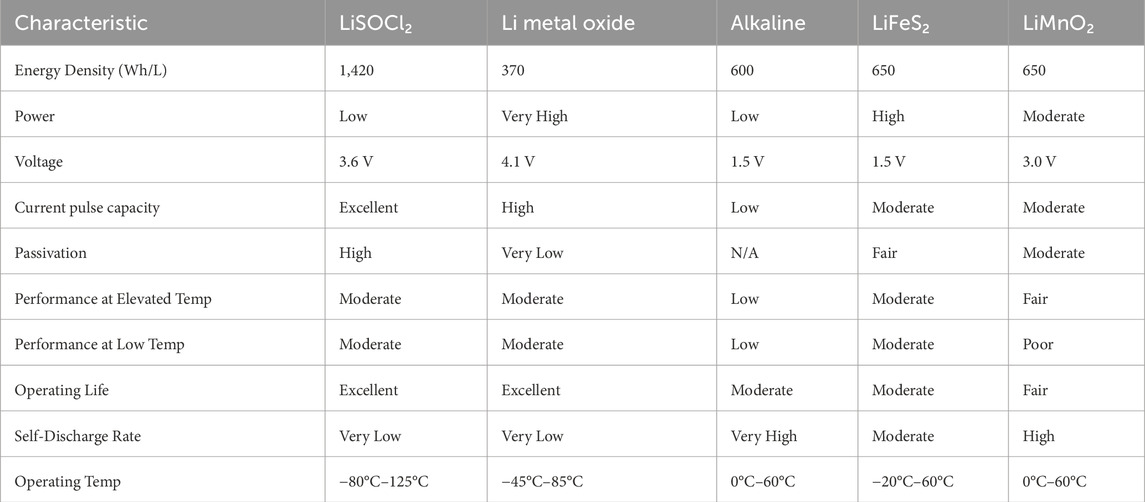 | Characteristic | $LiSOCl_2$ | Li metal oxide | Alkaline | $LiFeS_2$ | $LiMnO_2$ |
|---|---|---|---|---|---|
| Energy Density (Wh/L) | 1,420 | 370 | 600 | 650 | 650 |
| Power | Low | Very High | Low | High | Moderate |
| Voltage | 3.6 V | 4.1 V | 1.5 V | 1.5 V | 3.0 V |
| Current pulse capacity | Excellent | High | Low | Moderate | Moderate |
| Passivation | High | Very Low | N/A | Fair | Moderate |
| Performance at Elevated Temp | Moderate | Moderate | Low | Moderate | Fair |
| Performance at Low Temp | Moderate | Moderate | Low | Moderate | Poor |
| Operating Life | Excellent | Excellent | Moderate | Moderate | Fair |
| Self-Discharge Rate | Very Low | Very Low | Very High | Moderate | High |
| Operating Temp | −80°C–125°C | −45°C–85°C | 0°C–60°C | −20°C–60°C | 0°C–60°C |